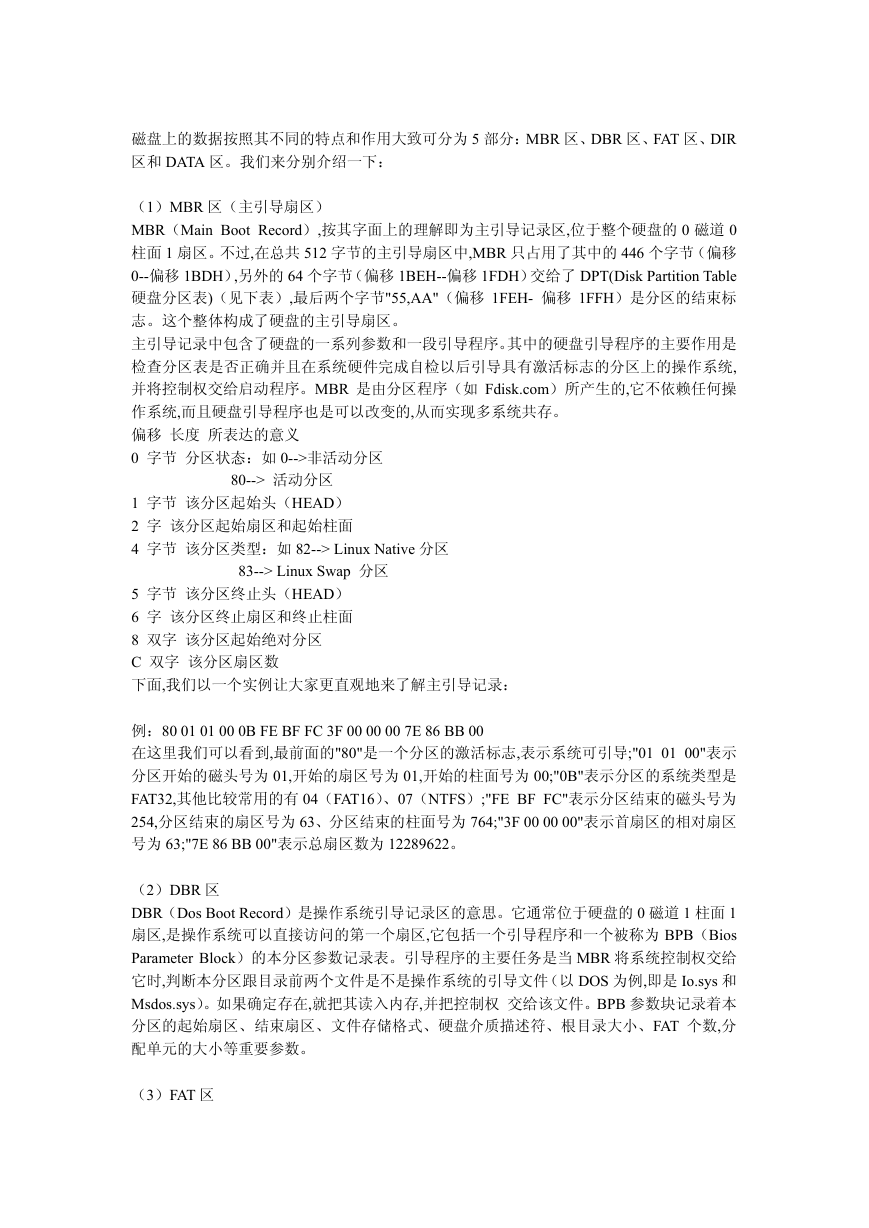 磁盘上的数据按照其不同的特点和作用大致可分为 5 部分：MBR 区、DBR 区、FAT 区、DIR 区和 DATA 区。我们来分别介绍一下：

（1）MBR 区（主引导扇区）
MBR（Main Boot Record）,按其字面上的理解即为主引导记录区,位于整个硬盘的 0 磁道 0 柱面 1 扇区。不过,在总共 512 字节的主引导扇区中,MBR 只占用了其中的 446 个字节（偏移 0--偏移 1BDH）,另外的 64 个字节（偏移 1BEH--偏移 1FDH）交给了 DPT(Disk Partition Table 硬盘分区表)（见下表）,最后两个字节"55,AA"（偏移 1FEH- 偏移 1FFH）是分区的结束标志。这个整体构成了硬盘的主引导扇区。
主引导记录中包含了硬盘的一系列参数和一段引导程序。其中的硬盘引导程序的主要作用是检查分区表是否正确并且在系统硬件完成自检以后引导具有激活标志的分区上的操作系统,并将控制权交给启动程序。MBR 是由分区程序（如 Fdisk.com）所产生的,它不依赖任何操作系统,而且硬盘引导程序也是可以改变的,从而实现多系统共存。
偏移 长度 所表达的意义
0 字节 分区状态：如 0-->非活动分区
80--> 活动分区
1 字节 该分区起始头（HEAD）
2 字 该分区起始扇区和起始柱面
4 字节 该分区类型：如 82--> Linux Native 分区
83--> Linux Swap 分区
5 字节 该分区终止头（HEAD）
6 字 该分区终止扇区和终止柱面
8 双字 该分区起始绝对分区
C 双字 该分区扇区数
下面,我们以一个实例让大家更直观地来了解主引导记录：

例：80 01 01 00 0B FE BF FC 3F 00 00 00 7E 86 BB 00
在这里我们可以看到,最前面的"80"是一个分区的激活标志,表示系统可引导;"01 01 00"表示分区开始的磁头号为 01,开始的扇区号为 01,开始的柱面号为 00;"0B"表示分区的系统类型是 FAT32,其他比较常用的有 04（FAT16）、07（NTFS）;"FE BF FC"表示分区结束的磁头号为 254,分区结束的扇区号为 63、分区结束的柱面号为 764;"3F 00 00 00"表示首扇区的相对扇区号为 63;"7E 86 BB 00"表示总扇区数为 12289622。

（2）DBR 区
DBR（Dos Boot Record）是操作系统引导记录区的意思。它通常位于硬盘的 0 磁道 1 柱面 1 扇区,是操作系统可以直接访问的第一个扇区,它包括一个引导程序和一个被称为 BPB（Bios Parameter Block）的本分区参数记录表。引导程序的主要任务是当 MBR 将系统控制权交给它时,判断本分区跟目录前两个文件是不是操作系统的引导文件（以 DOS 为例,即是 Io.sys 和 Msdos.sys）。如果确定存在,就把其读入内存,并把控制权 交给该文件。BPB 参数块记录着本分区的起始扇区、结束扇区、文件存储格式、硬盘介质描述符、根目录大小、FAT 个数,分配单元的大小等重要参数。

（3）FAT 区